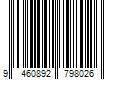 9 460892 798026